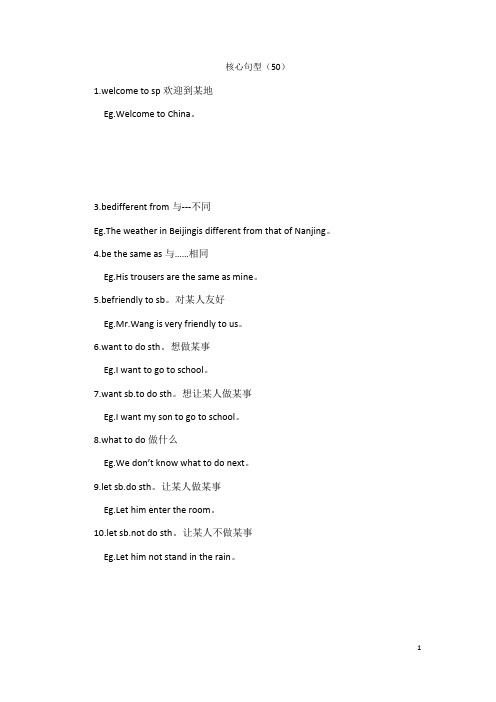 核心句型（50）

1.welcome to sp 欢迎到某地

Eg.Welcome to China。

3.bedifferent from 与---不同

Eg.The weather in Beijingis different from that of Nanjing。

4.be the same as 与……相同

Eg.His trousers are the same as mine。

5.befriendly to sb。对某人友好

Eg.Mr.Wang is very friendly to us。

6.want to do sth。想做某事

Eg.I want to go to school。

7.want sb.to do sth。想让某人做某事

Eg.I want my son to go to school。

8.what to do 做什么

Eg.We don't know what to do next。

9.let sb.do sth。让某人做某事

Eg.Let him enter the room。

10.let sb.not do sth。让某人不做某事

Eg.Let him not stand in the rain。

1